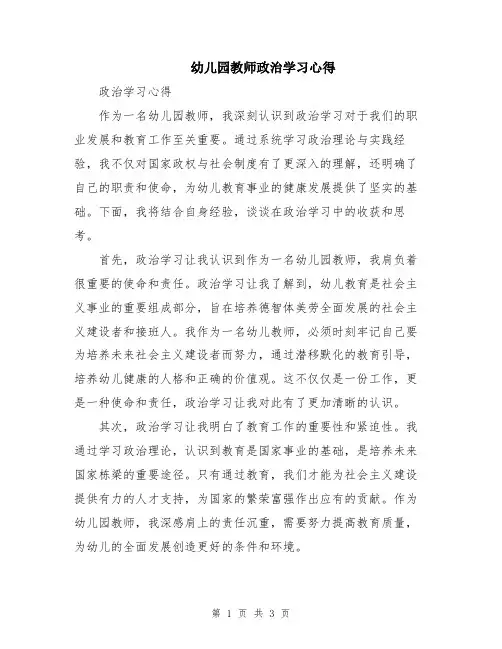 幼儿园教师政治学习心得

政治学习心得

作为一名幼儿园教师，我深刻认识到政治学习对于我们的职业发展和教育工作至关重要。通过系统学习政治理论与实践经验，我不仅对国家政权与社会制度有了更深入的理解，还明确了自己的职责和使命，为幼儿教育事业的健康发展提供了坚实的基础。下面，我将结合自身经验，谈谈在政治学习中的收获和思考。

首先，政治学习让我认识到作为一名幼儿园教师，我肩负着很重要的使命和责任。政治学习让我了解到，幼儿教育是社会主义事业的重要组成部分，旨在培养德智体美劳全面发展的社会主义建设者和接班人。我作为一名幼儿教师，必须时刻牢记自己要为培养未来社会主义建设者而努力，通过潜移默化的教育引导，培养幼儿健康的人格和正确的价值观。这不仅仅是一份工作，更是一种使命和责任，政治学习让我对此有了更加清晰的认识。

其次，政治学习让我明白了教育工作的重要性和紧迫性。我通过学习政治理论，认识到教育是国家事业的基础，是培养未来国家栋梁的重要途径。只有通过教育，我们才能为社会主义建设提供有力的人才支持，为国家的繁荣富强作出应有的贡献。作为幼儿园教师，我深感肩上的责任沉重，需要努力提高教育质量，为幼儿的全面发展创造更好的条件和环境。

第 1 页 共 3 页